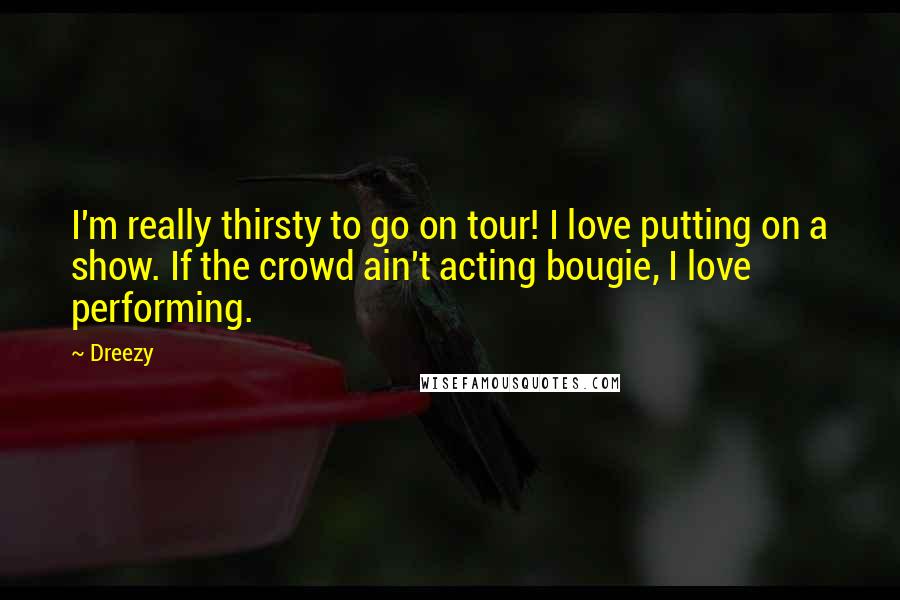 I'm really thirsty to go on tour! I love putting on a show. If the crowd ain't acting bougie, I love performing.

~ Dreezy

WISEFAMOUSQUOTES.COM